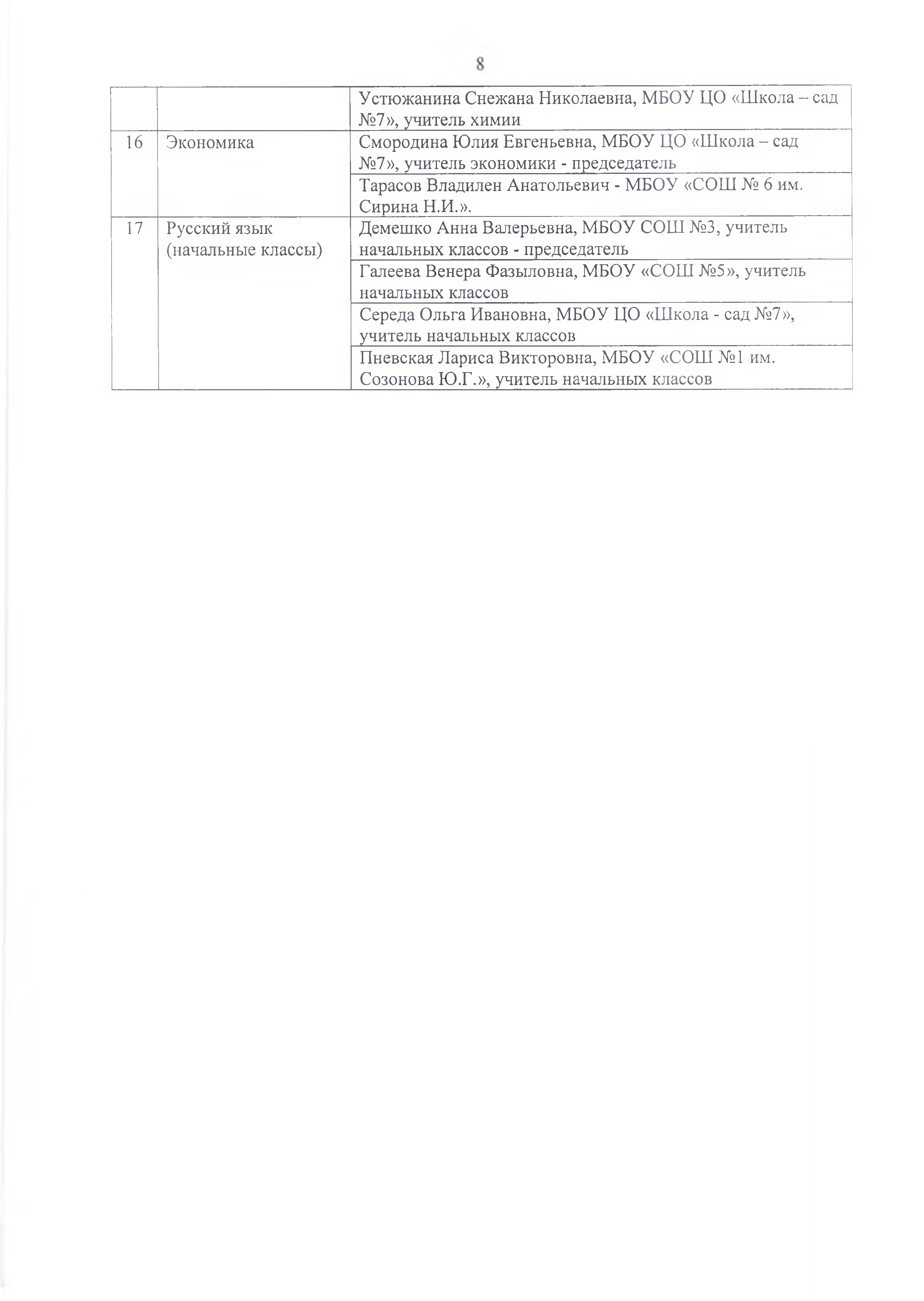 8

| | | |
|---|---|---|
| | | Устюжанина Снежана Николаевна, МБОУ ЦО «Школа – сад №7», учитель химии |
| 16 | Экономика | Смородина Юлия Евгеньевна, МБОУ ЦО «Школа – сад №7», учитель экономики - председатель |
| | | Тарасов Владилен Анатольевич - МБОУ «СОШ № 6 им. Сирина Н.И.». |
| 17 | Русский язык (начальные классы) | Демешко Анна Валерьевна, МБОУ СОШ №3, учитель начальных классов - председатель |
| | | Галеева Венера Фазыловна, МБОУ «СОШ №5», учитель начальных классов |
| | | Середа Ольга Ивановна, МБОУ ЦО «Школа - сад №7», учитель начальных классов |
| | | Пневская Лариса Викторовна, МБОУ «СОШ №1 им. Созонова Ю.Г.», учитель начальных классов |